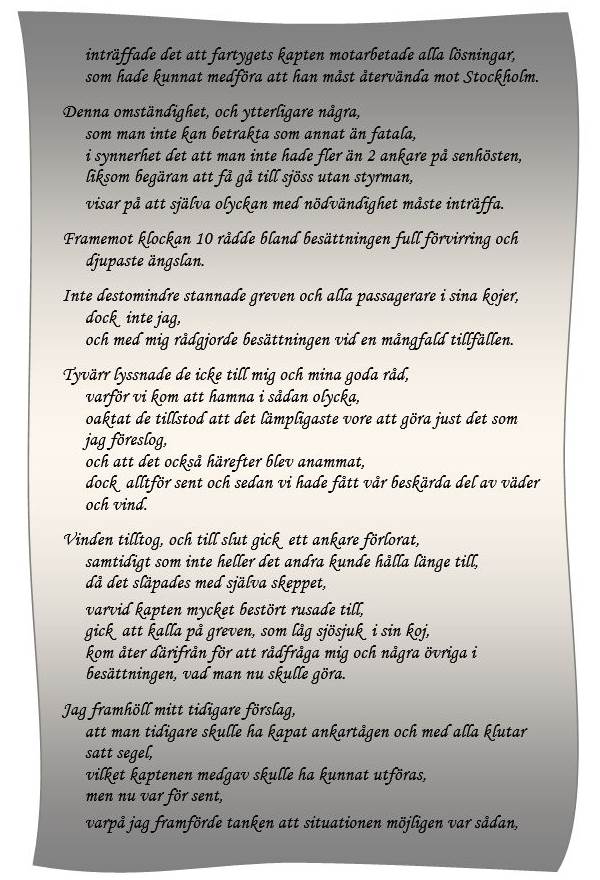 inträffade det att fartygets kapten motarbetade alla lösningar, som hade kunnat medföra att han måst återvända mot Stockholm.

Denna omständighet, och ytterligare några, som man inte kan betrakta som annat än fatala, i synnerhet det att man inte hade fler än 2 ankare på senhösten, liksom begäran att få gå till sjöss utan styrman, visar på att själva olyckan med nödvändighet måste inträffa.

Framemot klockan 10 rådde bland besättningen full förvirring och djupaste ängslan.

Inte destomindre stannade greven och alla passagerare i sina kojer, dock inte jag, och med mig rådgjorde besättningen vid en mångfald tillfällen.

Tyvärr lyssnade de icke till mig och mina goda råd, varför vi kom att hamna i sådan olycka, oaktat de tillstod att det lämpligaste vore att göra just det som jag föreslog, och att det också härefter blev anammat, dock alltför sent och sedan vi hade fått vår beskärda del av väder och vind.

Vinden tilltog, och till slut gick ett ankare förlorat, samtidigt som inte heller det andra kunde hålla länge till, då det släpades med själva skeppet, varvid kapten mycket bestört rusade till, gick att kalla på greven, som låg sjösjuk i sin koj, kom åter därifrån för att rådfråga mig och några övriga i besättningen, vad man nu skulle göra.

Jag framhöll mitt tidigare förslag, att man tidigare skulle ha kapat ankartågen och med alla klutar satt segel, vilket kaptenen medgav skulle ha kunnat utföras, men nu var för sent, varpå jag framförde tanken att situationen möjligen var sådan,